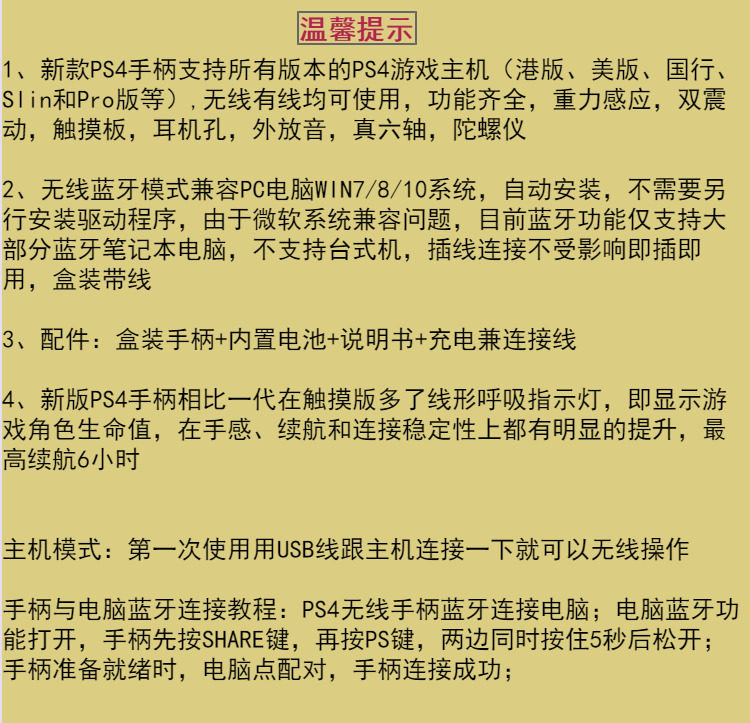 温馨提示

1、新款PS4手柄支持所有版本的PS4游戏主机（港版、美版、国行、Slin和Pro版等）,无线有线均可使用，功能齐全，重力感应，双震动，触摸板，耳机孔，外放音，真六轴，陀螺仪

2、无线蓝牙模式兼容PC电脑WIN7/8/10系统，自动安装，不需要另行安装驱动程序，由于微软系统兼容问题，目前蓝牙功能仅支持大部分蓝牙笔记本电脑，不支持台式机，插线连接不受影响即插即用，盒装带线

3、配件：盒装手柄+内置电池+说明书+充电兼连接线

4、新版PS4手柄相比一代在触摸版多了线形呼吸指示灯，即显示游戏角色生命值，在手感、续航和连接稳定性上都有明显的提升，最高续航6小时

主机模式：第一次使用用USB线跟主机连接一下就可以无线操作

手柄与电脑蓝牙连接教程：PS4无线手柄蓝牙连接电脑；电脑蓝牙功能打开，手柄先按SHARE键，再按PS键，两边同时按住5秒后松开；手柄准备就绪时，电脑点配对，手柄连接成功；